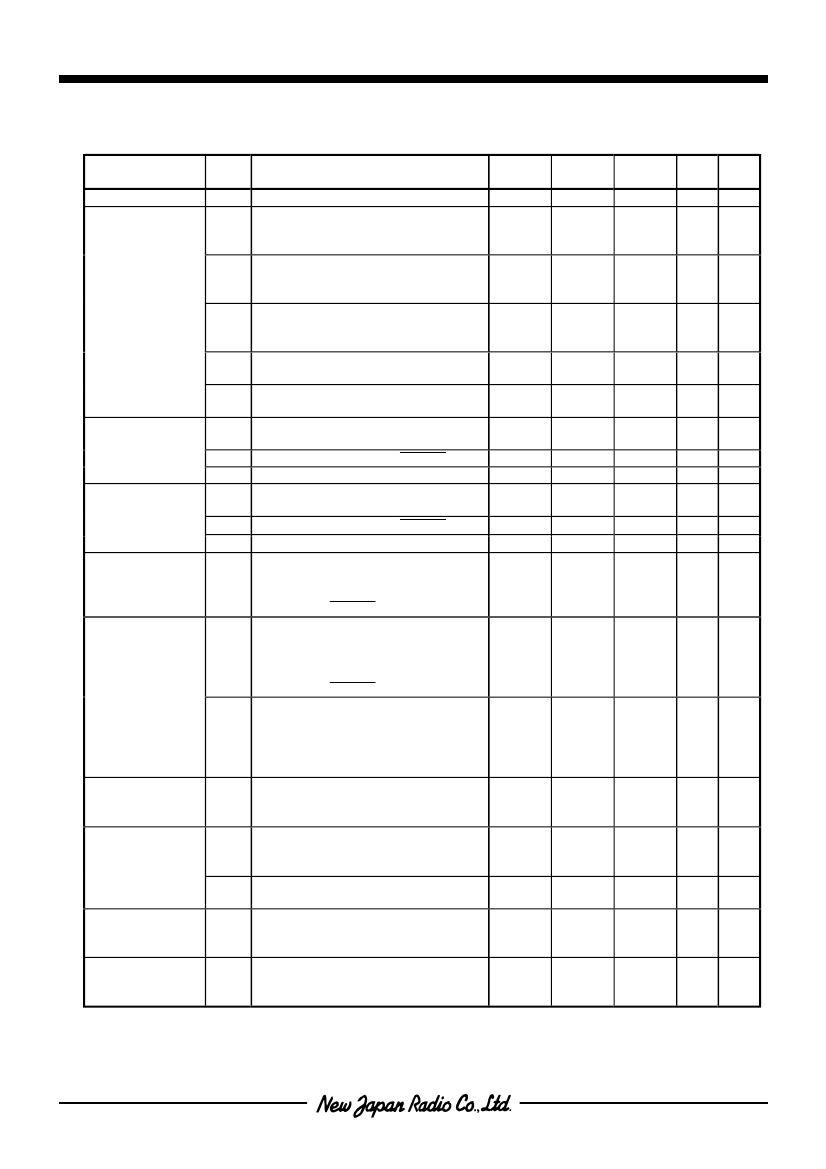 New Japan Radio Co.,Ltd.